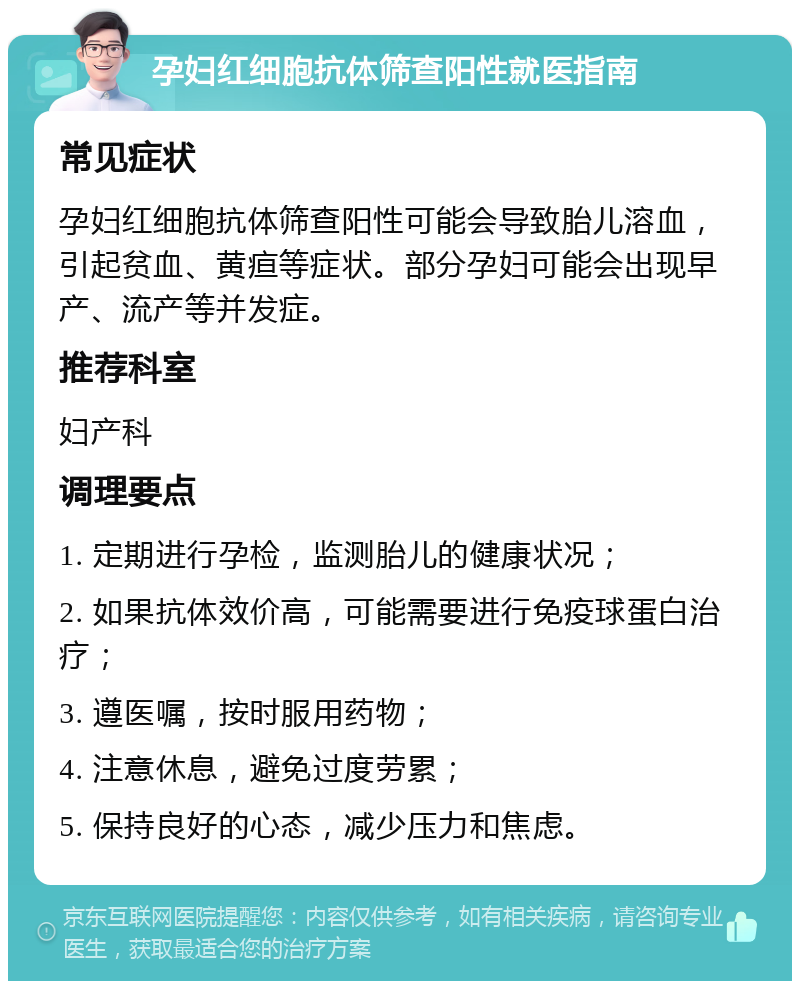 孕妇红细胞抗体筛查阳性就医指南

常见症状

孕妇红细胞抗体筛查阳性可能会导致胎儿溶血，引起贫血、黄疸等症状。部分孕妇可能会出现早产、流产等并发症。

推荐科室

妇产科

调理要点

1. 定期进行孕检，监测胎儿的健康状况；

2. 如果抗体效价高，可能需要进行免疫球蛋白治疗；

3. 遵医嘱，按时服用药物；

4. 注意休息，避免过度劳累；

5. 保持良好的心态，减少压力和焦虑。

京东互联网医院提醒您：内容仅供参考，如有相关疾病，请咨询专业医生，获取最适合您的治疗方案